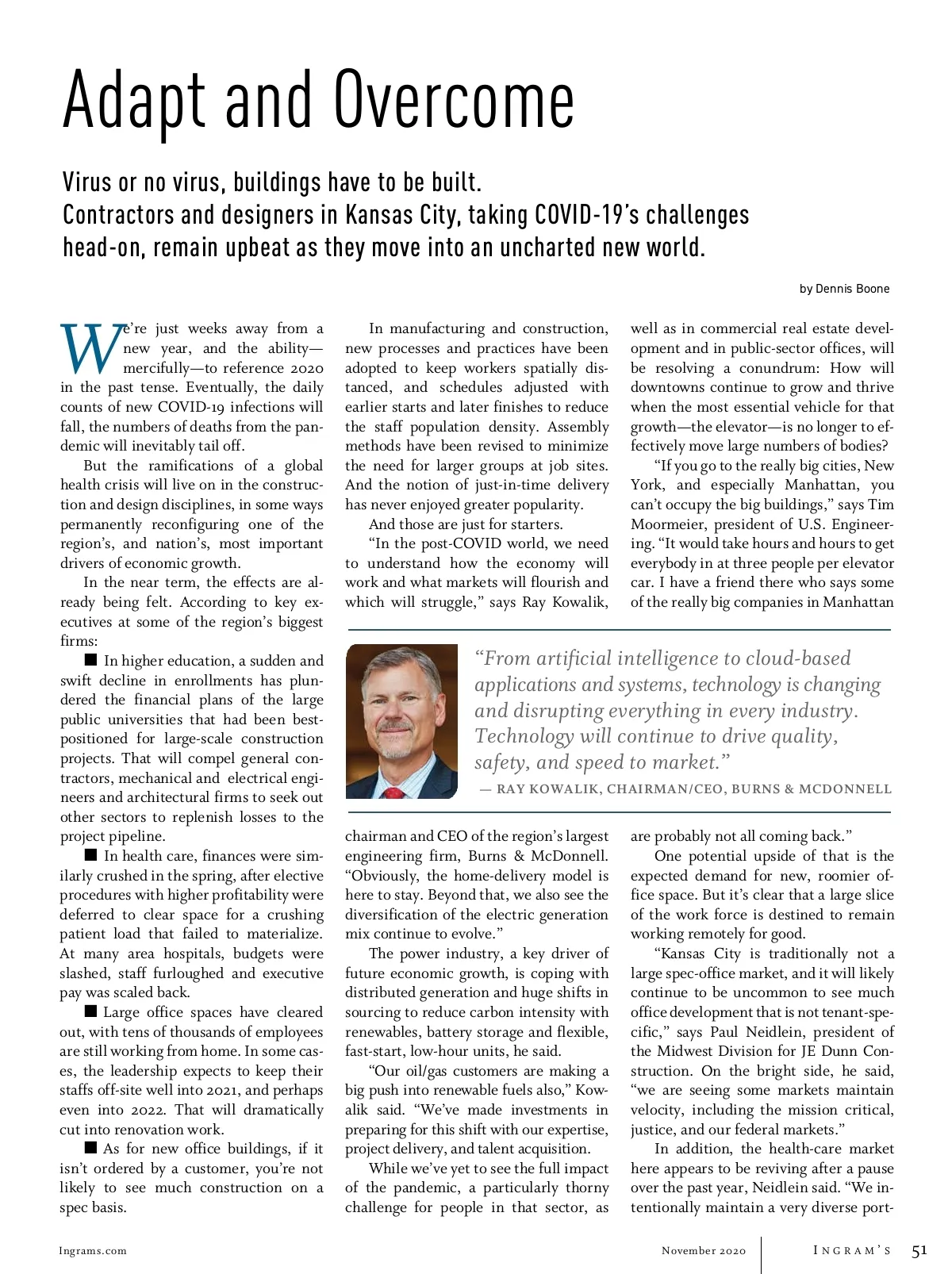 Adapt and Overcome

Virus or no virus, buildings have to be built.
Contractors and designers in Kansas City, taking COVID-19's challenges head-on, remain upbeat as they move into an uncharted new world.

by Dennis Boone

We're just weeks away from a new year, and the ability—mercifully—to reference 2020 in the past tense. Eventually, the daily counts of new COVID-19 infections will fall, the numbers of deaths from the pandemic will inevitably tail off.

But the ramifications of a global health crisis will live on in the construction and design disciplines, in some ways permanently reconfiguring one of the region's, and nation's, most important drivers of economic growth.

In the near term, the effects are already being felt. According to key executives at some of the region's biggest firms:

■ In higher education, a sudden and swift decline in enrollments has plundered the financial plans of the large public universities that had been best-positioned for large-scale construction projects. That will compel general contractors, mechanical and electrical engineers and architectural firms to seek out other sectors to replenish losses to the project pipeline.

■ In health care, finances were similarly crushed in the spring, after elective procedures with higher profitability were deferred to clear space for a crushing patient load that failed to materialize. At many area hospitals, budgets were slashed, staff furloughed and executive pay was scaled back.

■ Large office spaces have cleared out, with tens of thousands of employees are still working from home. In some cases, the leadership expects to keep their staffs off-site well into 2021, and perhaps even into 2022. That will dramatically cut into renovation work.

■ As for new office buildings, if it isn't ordered by a customer, you're not likely to see much construction on a spec basis.

In manufacturing and construction, new processes and practices have been adopted to keep workers spatially distanced, and schedules adjusted with earlier starts and later finishes to reduce the staff population density. Assembly methods have been revised to minimize the need for larger groups at job sites. And the notion of just-in-time delivery has never enjoyed greater popularity.

And those are just for starters.

"In the post-COVID world, we need to understand how the economy will work and what markets will flourish and which will struggle," says Ray Kowalik, chairman and CEO of the region's largest engineering firm, Burns & McDonnell. "Obviously, the home-delivery model is here to stay. Beyond that, we also see the diversification of the electric generation mix continue to evolve."

The power industry, a key driver of future economic growth, is coping with distributed generation and huge shifts in sourcing to reduce carbon intensity with renewables, battery storage and flexible, fast-start, low-hour units, he said.

"Our oil/gas customers are making a big push into renewable fuels also," Kowalik said. "We've made investments in preparing for this shift with our expertise, project delivery, and talent acquisition.

While we've yet to see the full impact of the pandemic, a particularly thorny challenge for people in that sector, as well as in commercial real estate development and in public-sector offices, will be resolving a conundrum: How will downtowns continue to grow and thrive when the most essential vehicle for that growth—the elevator—is no longer to effectively move large numbers of bodies?

"If you go to the really big cities, New York, and especially Manhattan, you can't occupy the big buildings," says Tim Moormeier, president of U.S. Engineering. "It would take hours and hours to get everybody in at three people per elevator car. I have a friend there who says some of the really big companies in Manhattan are probably not all coming back."

One potential upside of that is the expected demand for new, roomier office space. But it's clear that a large slice of the work force is destined to remain working remotely for good.

"Kansas City is traditionally not a large spec-office market, and it will likely continue to be uncommon to see much office development that is not tenant-specific," says Paul Neidlein, president of the Midwest Division for JE Dunn Construction. On the bright side, he said, "we are seeing some markets maintain velocity, including the mission critical, justice, and our federal markets."

In addition, the health-care market here appears to be reviving after a pause over the past year, Neidlein said. "We intentionally maintain a very diverse port-

"From artificial intelligence to cloud-based applications and systems, technology is changing and disrupting everything in every industry. Technology will continue to drive quality, safety, and speed to market."
— RAY KOWALIK, CHAIRMAN/CEO, BURNS & MCDONNELL

Ingrams.com    November 2020    INGRAM'S    51